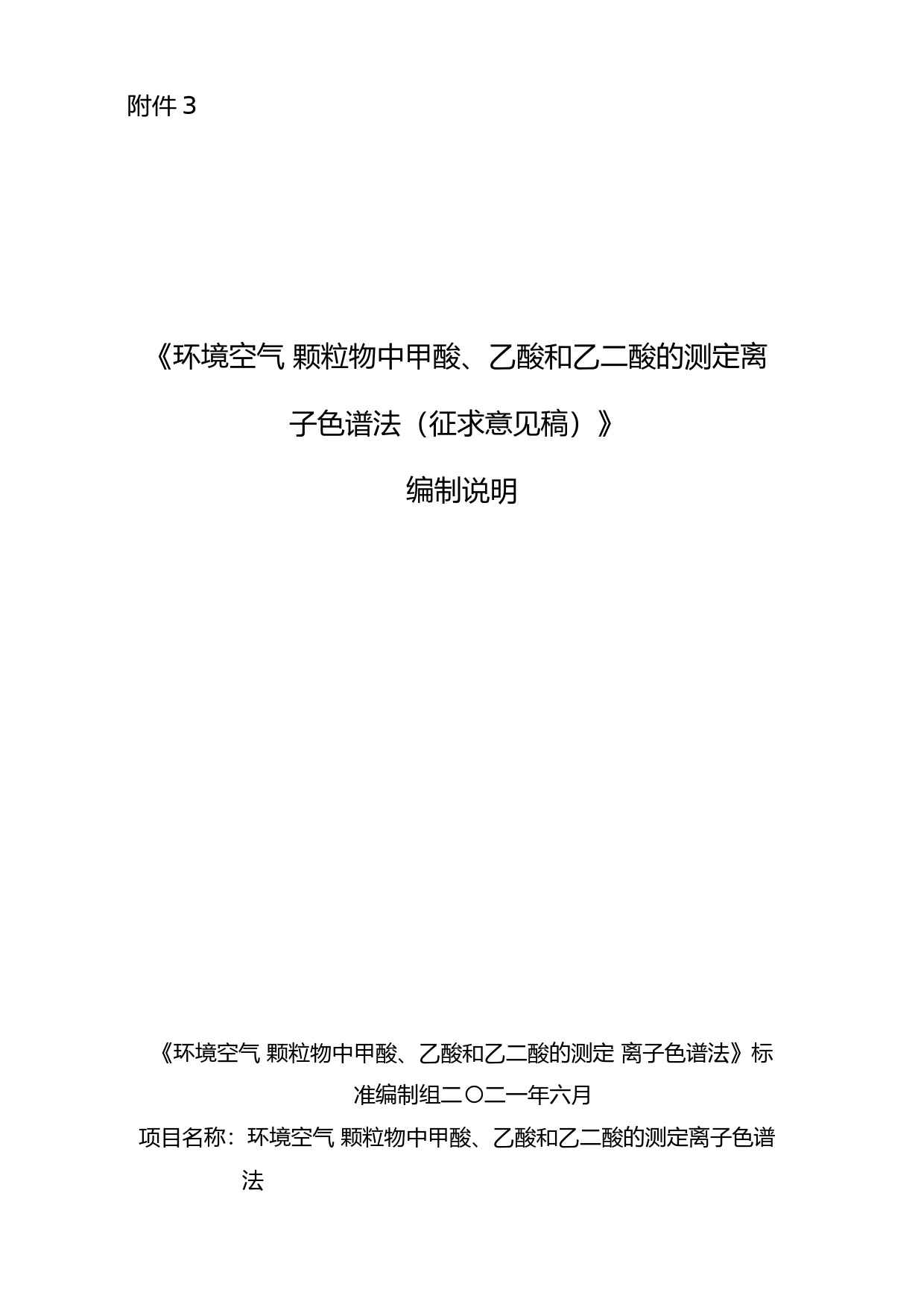 附件 3

《环境空气 颗粒物中甲酸、乙酸和乙二酸的测定离子色谱法（征求意见稿）》

编制说明

《环境空气 颗粒物中甲酸、乙酸和乙二酸的测定 离子色谱法》标准编制组二〇二一年六月

项目名称：环境空气 颗粒物中甲酸、乙酸和乙二酸的测定离子色谱法